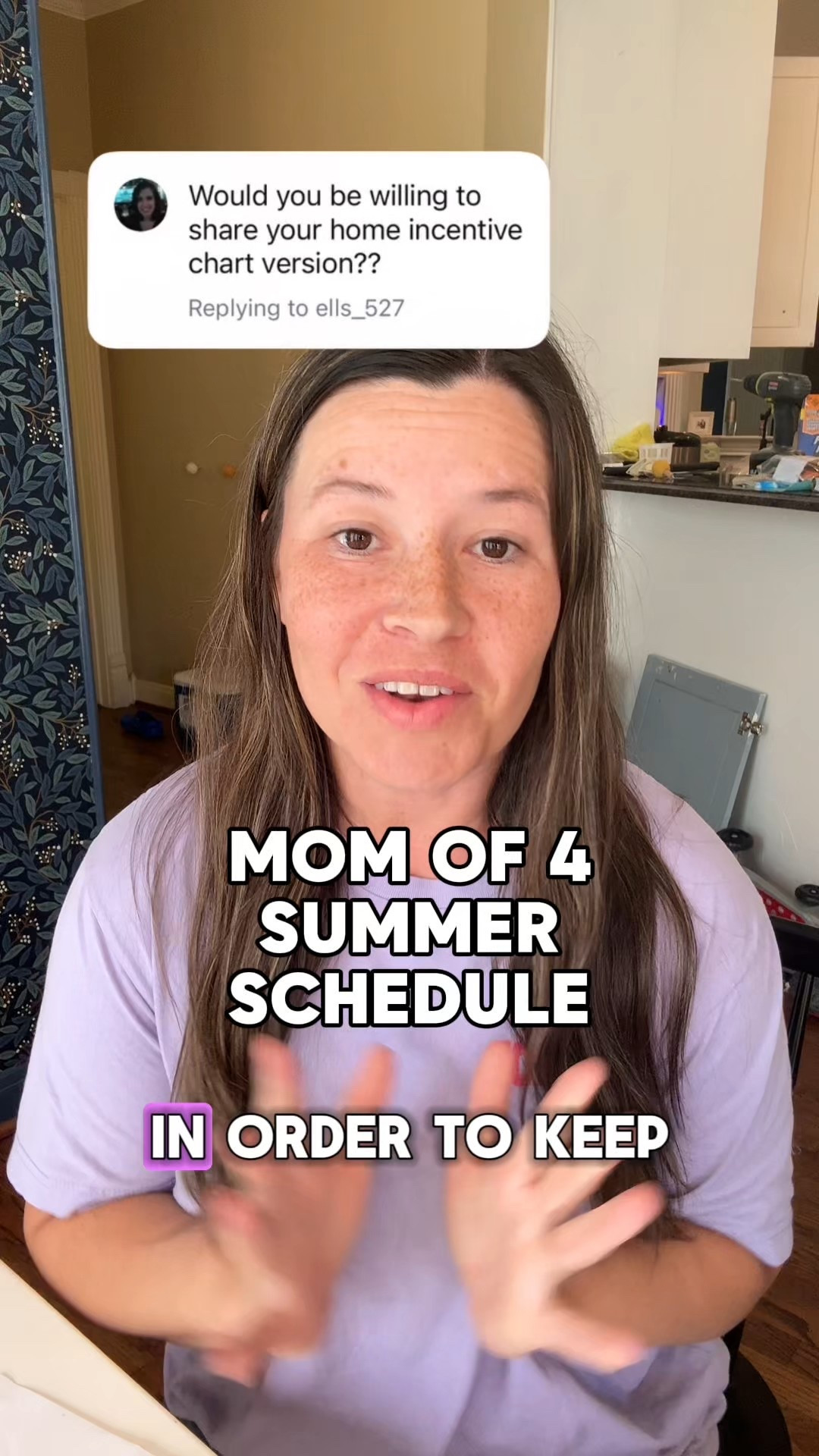 Would you be willing to share your home incentive chart version??

Replying to ells_527

MOM OF 4 SUMMER SCHEDULE

IN ORDER TO KEEP